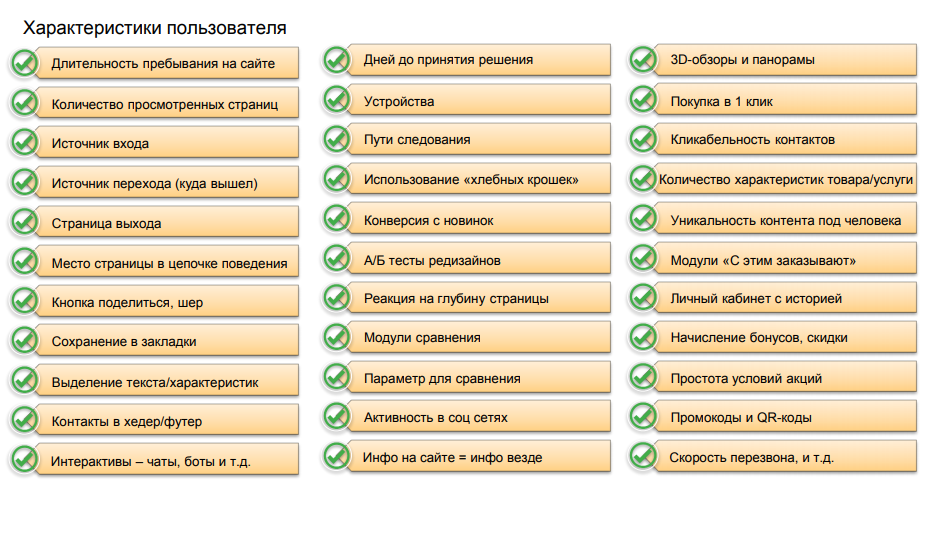 Характеристики пользователя

Длительность пребывания на сайте

Количество просмотренных страниц

Источник входа

Источник перехода (куда вышел)

Страница выхода

Место страницы в цепочке поведения

Кнопка поделиться, шер

Сохранение в закладки

Выделение текста/характеристик

Контакты в хедер/футер

Интерактивы – чаты, боты и т.д.

Дней до принятия решения

Устройства

Пути следования

Использование «хлебных крошек»

Конверсия с новинок

А/Б тесты редизайнов

Реакция на глубину страницы

Модули сравнения

Параметр для сравнения

Активность в соц сетях

Инфо на сайте = инфо везде

3D-обзоры и панорамы

Покупка в 1 клик

Кликабельность контактов

Количество характеристик товара/услуги

Уникальность контента под человека

Модули «С этим заказывают»

Личный кабинет с историей

Начисление бонусов, скидки

Простота условий акций

Промокоды и QR-коды

Скорость перезвона, и т.д.